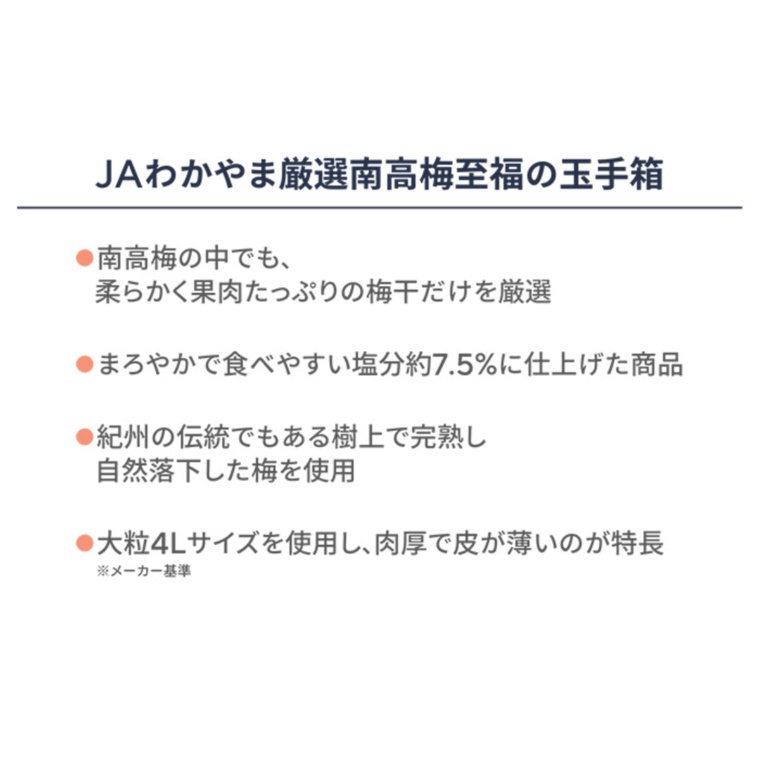 JAわかやま厳選南高梅至福の玉手箱

●南高梅の中でも、柔らかく果肉たっぷりの梅干だけを厳選

●まろやかで食べやすい塩分約7.5%に仕上げた商品

●紀州の伝統でもある樹上で完熟し自然落下した梅を使用

●大粒4Lサイズを使用し、肉厚で皮が薄いのが特長
※メーカー基準